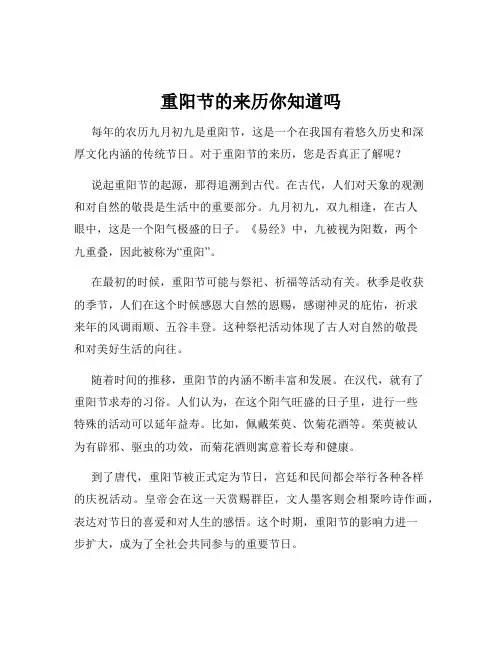 重阳节的来历你知道吗

每年的农历九月初九是重阳节，这是一个在我国有着悠久历史和深厚文化内涵的传统节日。对于重阳节的来历，您是否真正了解呢？

说起重阳节的起源，那得追溯到古代。在古代，人们对天象的观测和对自然的敬畏是生活中的重要部分。九月初九，双九相逢，在古人眼中，这是一个阳气极盛的日子。《易经》中，九被视为阳数，两个九重叠，因此被称为“重阳”。

在最初的时候，重阳节可能与祭祀、祈福等活动有关。秋季是收获的季节，人们在这个时候感恩大自然的恩赐，感谢神灵的庇佑，祈求来年的风调雨顺、五谷丰登。这种祭祀活动体现了古人对自然的敬畏和对美好生活的向往。

随着时间的推移，重阳节的内涵不断丰富和发展。在汉代，就有了重阳节求寿的习俗。人们认为，在这个阳气旺盛的日子里，进行一些特殊的活动可以延年益寿。比如，佩戴茱萸、饮菊花酒等。茱萸被认为有辟邪、驱虫的功效，而菊花酒则寓意着长寿和健康。

到了唐代，重阳节被正式定为节日，宫廷和民间都会举行各种各样的庆祝活动。皇帝会在这一天赏赐群臣，文人墨客则会相聚吟诗作画，表达对节日的喜爱和对人生的感悟。这个时期，重阳节的影响力进一步扩大，成为了全社会共同参与的重要节日。